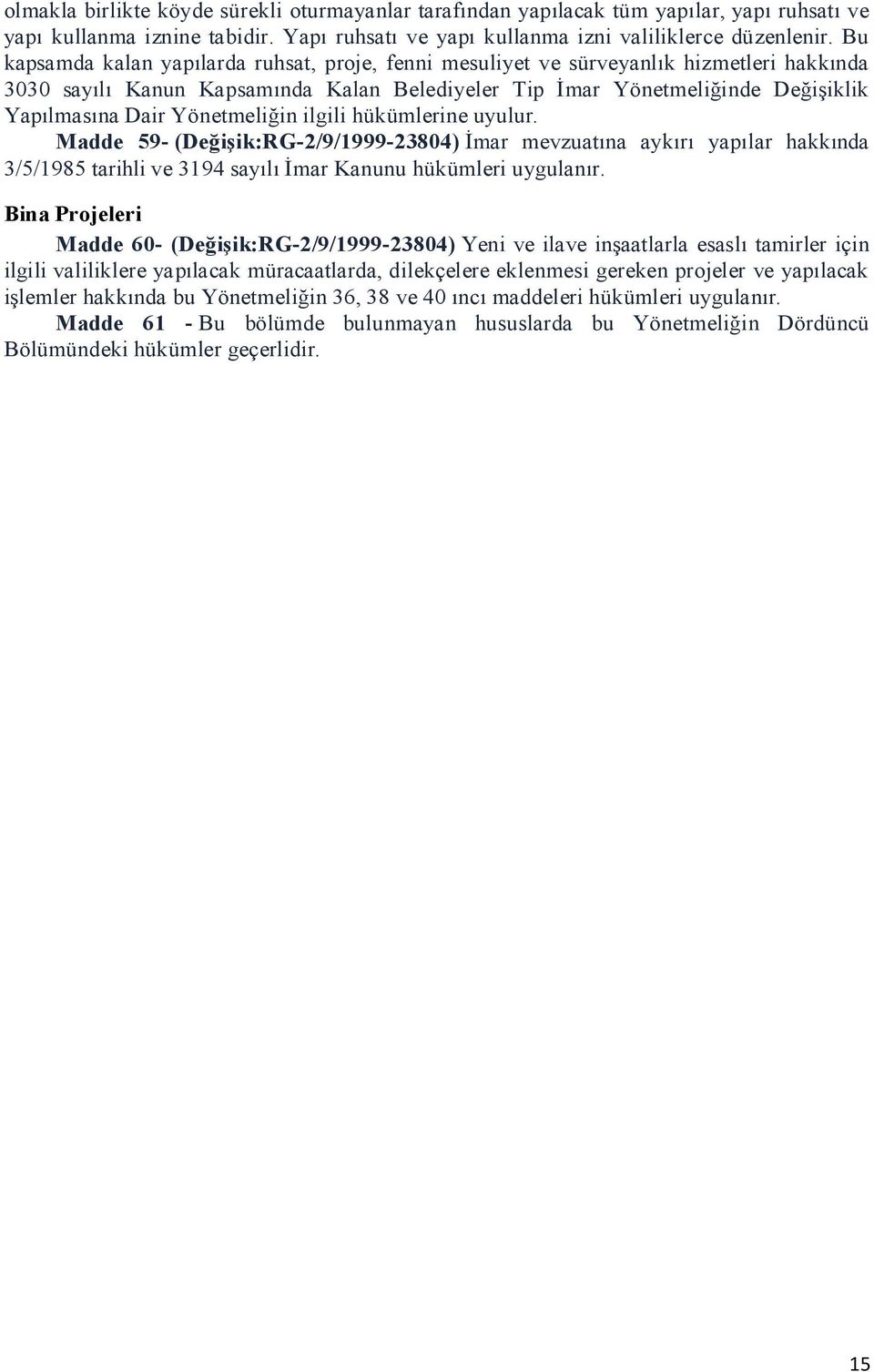 olmakla birlikte köyde sürekli oturmayanlar tarafından yapılacak tüm yapılar, yapı ruhsatı ve yapı kullanma iznine tabidir. Yapı ruhsatı ve yapı kullanma izni valiliklerce düzenlenir. Bu kapsamda kalan yapılarda ruhsat, proje, fenni mesuliyet ve sürveyanlık hizmetleri hakkında 3030 sayılı Kanun Kapsamında Kalan Belediyeler Tip İmar Yönetmeliğinde Değişiklik Yapılmasına Dair Yönetmeliğin ilgili hükümlerine uyulur.

Madde 59- (Değişik:RG-2/9/1999-23804) İmar mevzuatına aykırı yapılar hakkında 3/5/1985 tarihli ve 3194 sayılı İmar Kanunu hükümleri uygulanır.

Bina Projeleri

Madde 60- (Değişik:RG-2/9/1999-23804) Yeni ve ilave inşaatlarla esaslı tamirler için ilgili valiliklere yapılacak müracaatlarda, dilekçelere eklenmesi gereken projeler ve yapılacak işlemler hakkında bu Yönetmeliğin 36, 38 ve 40 ıncı maddeleri hükümleri uygulanır.

Madde 61 - Bu bölümde bulunmayan hususlarda bu Yönetmeliğin Dördüncü Bölümündeki hükümler geçerlidir.

15